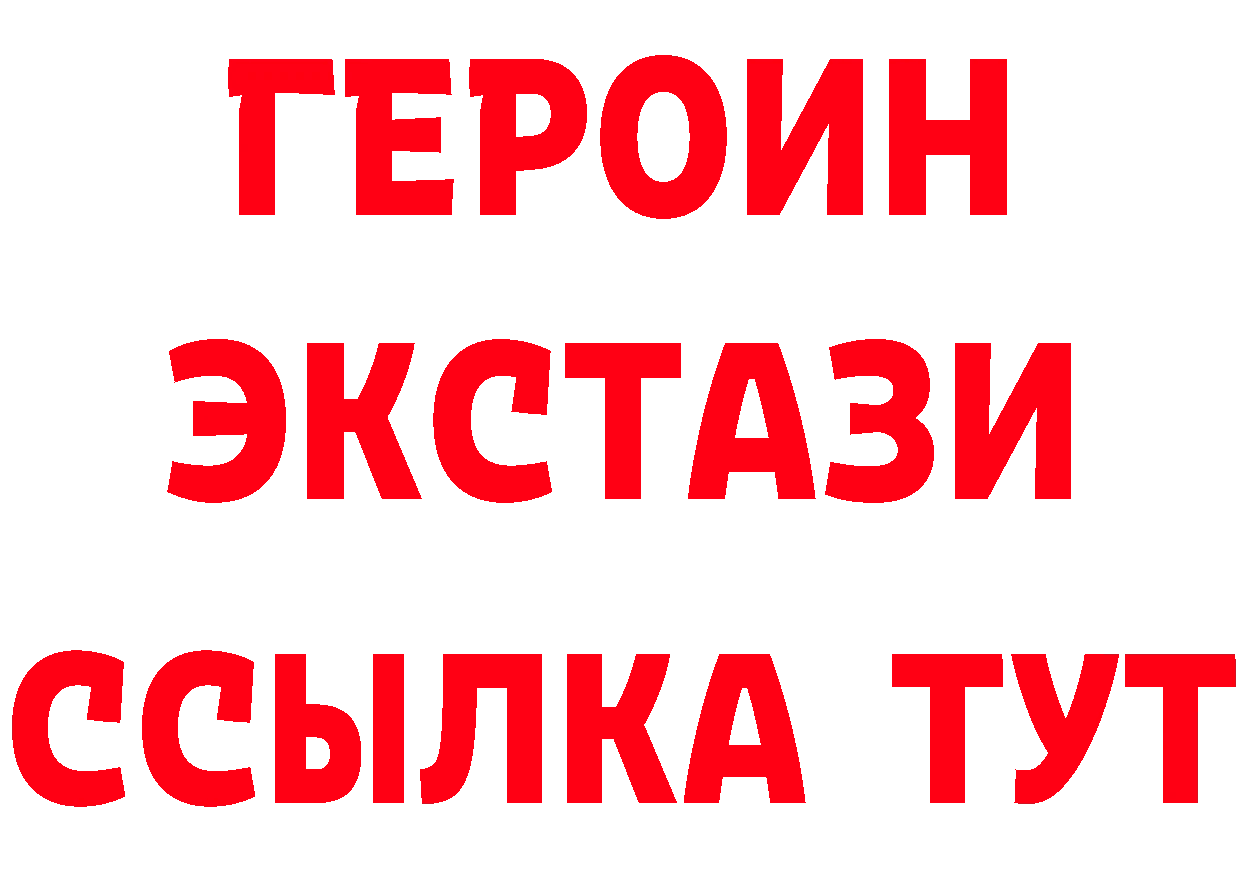 ГЕРОИН
ЭКСТАЗИ
ССЫЛКА ТУТ